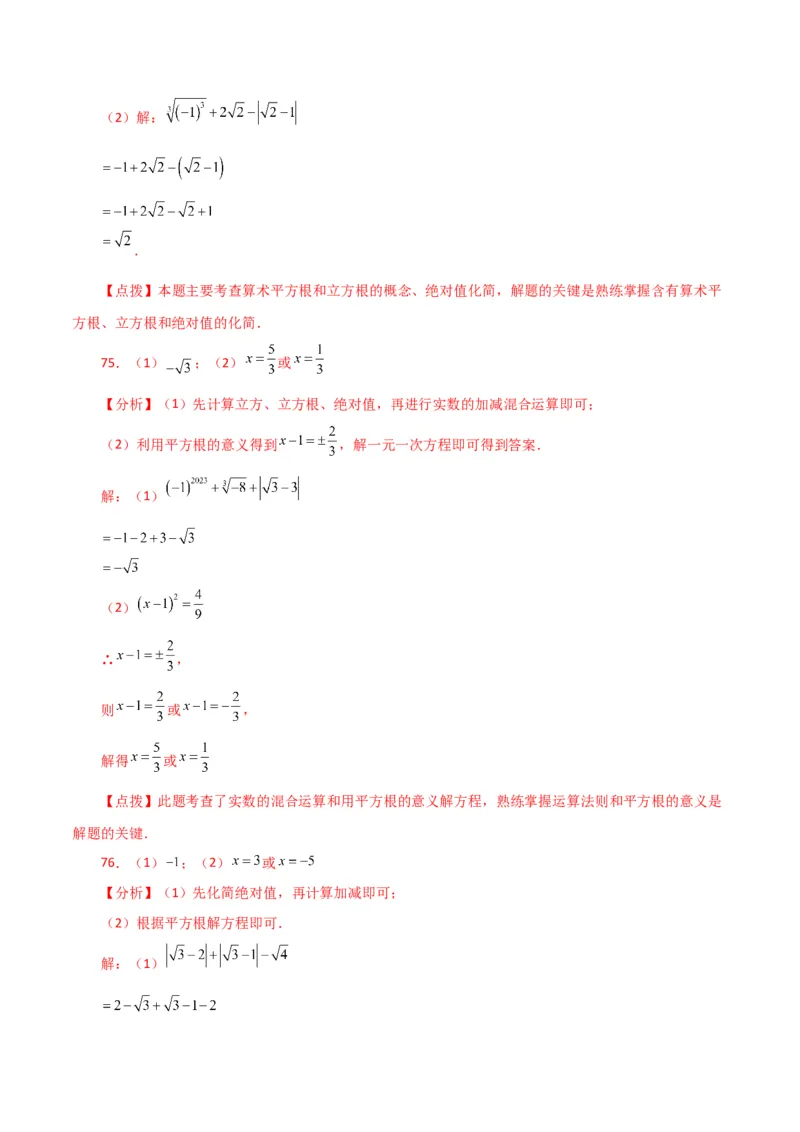 （2）解：$\sqrt[3]{(-1)^3}+2\sqrt{2}-\left|\sqrt{2}-1\right|$

$=-1+2\sqrt{2}-\left(\sqrt{2}-1\right)$

$=-1+2\sqrt{2}-\sqrt{2}+1$

$=\sqrt{2}$.

【点拨】本题主要考查算术平方根和立方根的概念、绝对值化简，解题的关键是熟练掌握含有算术平方根、立方根和绝对值的化简．

75．（1）$-\sqrt{3}$；（2）$x=\frac{5}{3}$或$x=\frac{1}{3}$

【分析】（1）先计算立方、立方根、绝对值，再进行实数的加减混合运算即可；

（2）利用平方根的意义得到$x-1=\pm\frac{2}{3}$，解一元一次方程即可得到答案．

解：（1）$(-1)^{2023}+\sqrt[3]{-8}+\left|\sqrt{3}-3\right|$

$=-1-2+3-\sqrt{3}$

$=-\sqrt{3}$

（2）$(x-1)^2=\frac{4}{9}$

∴$x-1=\pm\frac{2}{3}$，

则$x-1=\frac{2}{3}$或$x-1=-\frac{2}{3}$，

解得$x=\frac{5}{3}$或$x=\frac{1}{3}$

【点拨】此题考查了实数的混合运算和用平方根的意义解方程，熟练掌握运算法则和平方根的意义是解题的关键．

76．（1）$-1$；（2）$x=3$或$x=-5$

【分析】（1）先化简绝对值，再计算加减即可；

（2）根据平方根解方程即可．

解：（1）$\left|\sqrt{3}-2\right|+\left|\sqrt{3}-1\right|-\sqrt{4}$

$=2-\sqrt{3}+\sqrt{3}-1-2$